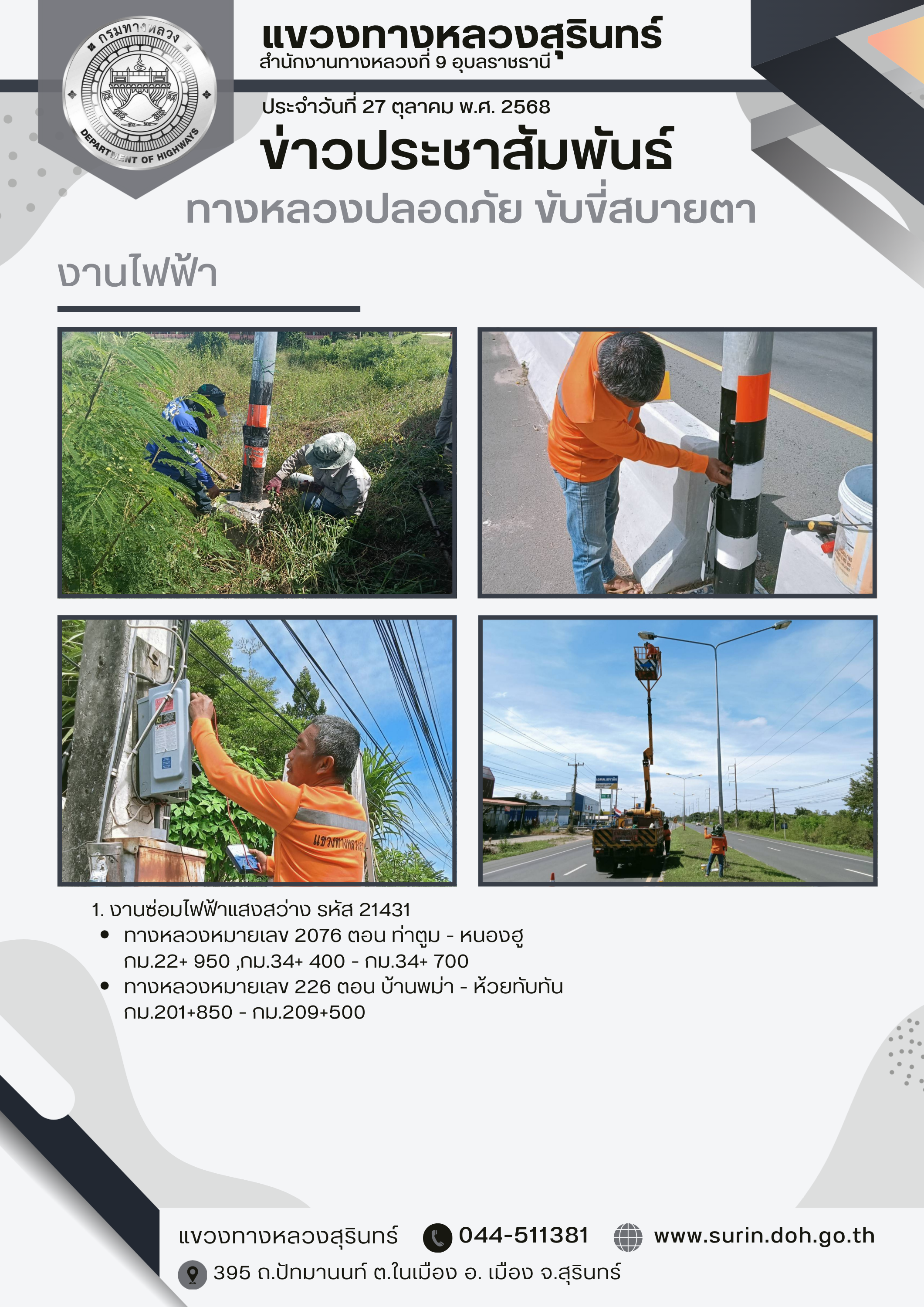 กรมทางหลวง
DEPARTMENT OF HIGHWAYS

แขวงทางหลวงสุรินทร์
สำนักงานทางหลวงที่ 9 อุบลราชธานี

ประจำวันที่ 27 ตุลาคม พ.ศ. 2568

ข่าวประชาสัมพันธ์

ทางหลวงปลอดภัย ขับขี่สบายตา

งานไฟฟ้า

แขวงทางหลวง

1. งานซ่อมไฟฟ้าแสงสว่าง รหัส 21431
• ทางหลวงหมายเลข 2076 ตอน ท่าตูม - หนองฮู กม.22+ 950 ,กม.34+ 400 - กม.34+ 700
• ทางหลวงหมายเลข 226 ตอน บ้านพม่า - ห้วยทับทัน กม.201+850 - กม.209+500

แขวงทางหลวงสุรินทร์ 044-511381 www.surin.doh.go.th
395 ถ.ปัทมานนท์ ต.ในเมือง อ. เมือง จ.สุรินทร์